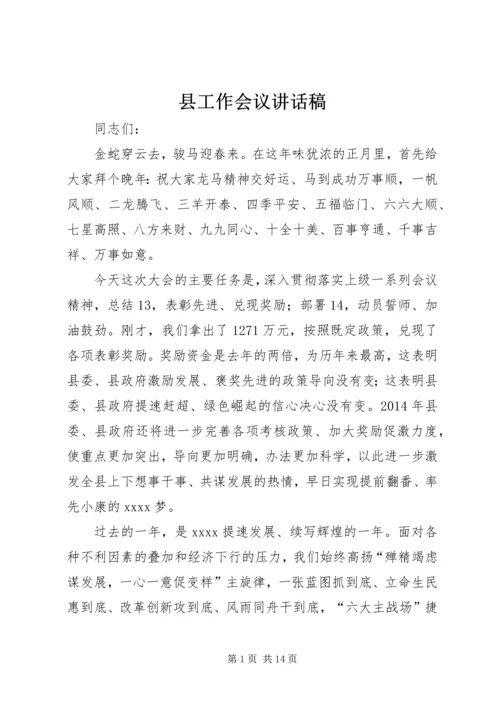 县工作会议讲话稿

同志们：

金蛇穿云去，骏马迎春来。在这年味犹浓的正月里，首先给大家拜个晚年：祝大家龙马精神交好运、马到成功万事顺，一帆风顺、二龙腾飞、三羊开泰、四季平安、五福临门、六六大顺、七星高照、八方来财、九九同心、十全十美、百事亨通、千事吉祥、万事如意。

今天这次大会的主要任务是，深入贯彻落实上级一系列会议精神，总结13，表彰先进、兑现奖励；部署14，动员誓师、加油鼓劲。刚才，我们拿出了1271万元，按照既定政策，兑现了各项表彰奖励。奖励资金是去年的两倍，为历年来最高，这表明县委、县政府激励发展、褒奖先进的政策导向没有变；这表明县委、县政府提速赶超、绿色崛起的信心决心没有变。2014年县委、县政府还将进一步完善各项考核政策、加大奖励促激力度，使重点更加突出，导向更加明确，办法更加科学，以此进一步激发全县上下想事干事、共谋发展的热情，早日实现提前翻番、率先小康的xxxx梦。

过去的一年，是xxxx提速发展、续写辉煌的一年。面对各种不利因素的叠加和经济下行的压力，我们始终高扬“殚精竭虑谋发展，一心一意促变样”主旋律，一张蓝图抓到底、立命生民惠到底、改革创新攻到底、风雨同舟干到底，“六大主战场”捷

第1页 共14页